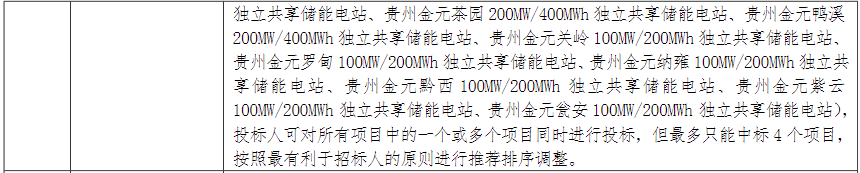 独立共享储能电站、贵州金元茶园 200MW/400MWh 独立共享储能电站、贵州金元鸭溪 200MW/400MWh 独立共享储能电站、贵州金元关岭 100MW/200MWh 独立共享储能电站、贵州金元罗甸 100MW/200MWh 独立共享储能电站、贵州金元纳雍 100MW/200MWh 独立共享储能电站、贵州金元黔西 100MW/200MWh 独立共享储能电站、贵州金元紫云 100MW/200MWh 独立共享储能电站、贵州金元瓮安 100MW/200MWh 独立共享储能电站），投标人可对所有项目中的一个或多个项目同时进行投标，但最多只能中标 4 个项目，按照最有利于招标人的原则进行推荐排序调整。